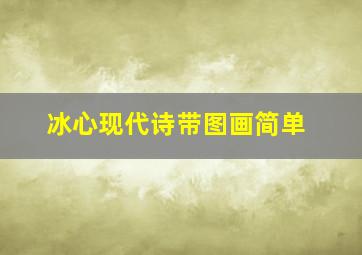 冰心现代诗带图画简单